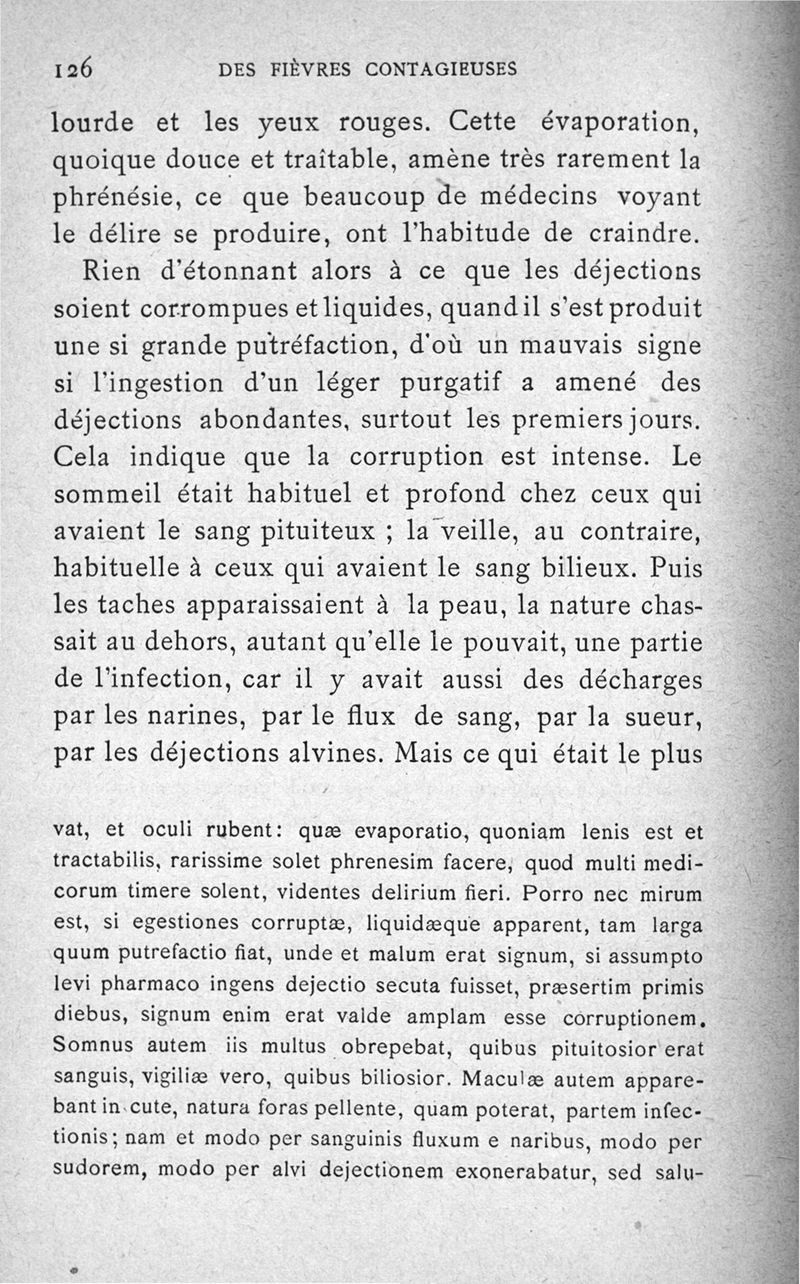 126 DES FIÈVRES CONTAGIEUSES

lourde et les yeux rouges. Cette évaporation, quoique douce et traitable, amène très rarement la phrénésie, ce que beaucoup de médecins voyant le délire se produire, ont l'habitude de craindre.

Rien d'étonnant alors à ce que les déjections soient corrompues et liquides, quand il s'est produit une si grande putréfaction, d'où un mauvais signe si l'ingestion d'un léger purgatif a amené des déjections abondantes, surtout les premiers jours. Cela indique que la corruption est intense. Le sommeil était habituel et profond chez ceux qui avaient le sang pituiteux ; la veille, au contraire, habituelle à ceux qui avaient le sang bilieux. Puis les taches apparaissaient à la peau, la nature chassait au dehors, autant qu'elle le pouvait, une partie de l'infection, car il y avait aussi des décharges par les narines, par le flux de sang, par la sueur, par les déjections alvines. Mais ce qui était le plus

vat, et oculi rubent: quæ evaporatio, quoniam lenis est et tractabilis, rarissime solet phrenesim facere, quod multi medicorum timere solent, videntes delirium fieri. Porro nec mirum est, si egestiones corruptæ, liquidæque apparent, tam larga quum putrefactio fiat, unde et malum erat signum, si assumpto levi pharmaco ingens dejectio secuta fuisset, præsertim primis diebus, signum enim erat valde amplam esse corruptionem. Somnus autem iis multus obrepebat, quibus pituitosior erat sanguis, vigiliæ vero, quibus biliosior. Maculæ autem apparebant in cute, natura foras pellente, quam poterat, partem infectionis; nam et modo per sanguinis fluxum e naribus, modo per sudorem, modo per alvi dejectionem exonerabatur, sed salu-